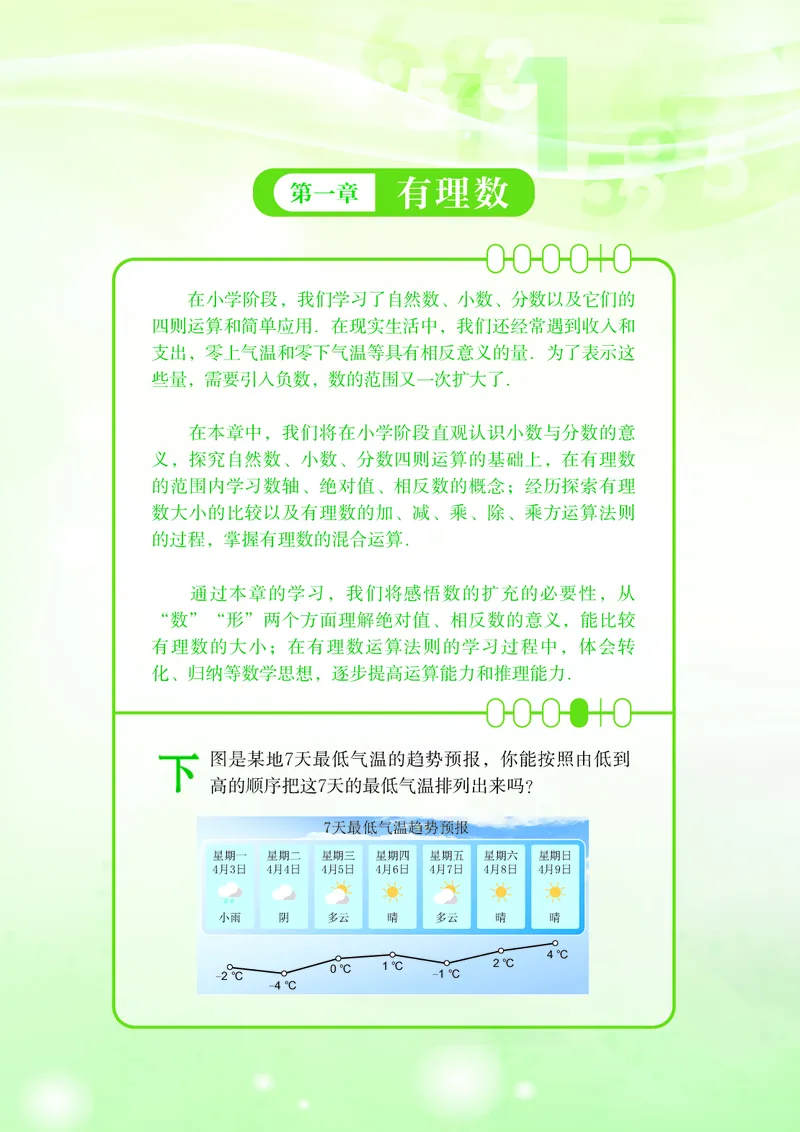 第一章 有理数

在小学阶段，我们学习了自然数、小数、分数以及它们的四则运算和简单应用．在现实生活中，我们还经常遇到收入和支出，零上气温和零下气温等具有相反意义的量．为了表示这些量，需要引入负数，数的范围又一次扩大了．

在本章中，我们将在小学阶段直观认识小数与分数的意义，探究自然数、小数、分数四则运算的基础上，在有理数的范围内学习数轴、绝对值、相反数的概念；经历探索有理数大小的比较以及有理数的加、减、乘、除、乘方运算法则的过程，掌握有理数的混合运算．

通过本章的学习，我们将感悟数的扩充的必要性，从“数”“形”两个方面理解绝对值、相反数的意义，能比较有理数的大小；在有理数运算法则的学习过程中，体会转化、归纳等数学思想，逐步提高运算能力和推理能力．

下图是某地7天最低气温的趋势预报，你能按照由低到高的顺序把这7天的最低气温排列出来吗？

7天最低气温趋势预报

| 星期一 4月3日 | 星期二 4月4日 | 星期三 4月5日 | 星期四 4月6日 | 星期五 4月7日 | 星期六 4月8日 | 星期日 4月9日 |
|---|---|---|---|---|---|---|
| 小雨 | 阴 | 多云 | 晴 | 多云 | 晴 | 晴 |
| −2 ℃ | −4 ℃ | 0 ℃ | 1 ℃ | −1 ℃ | 2 ℃ | 4 ℃ |